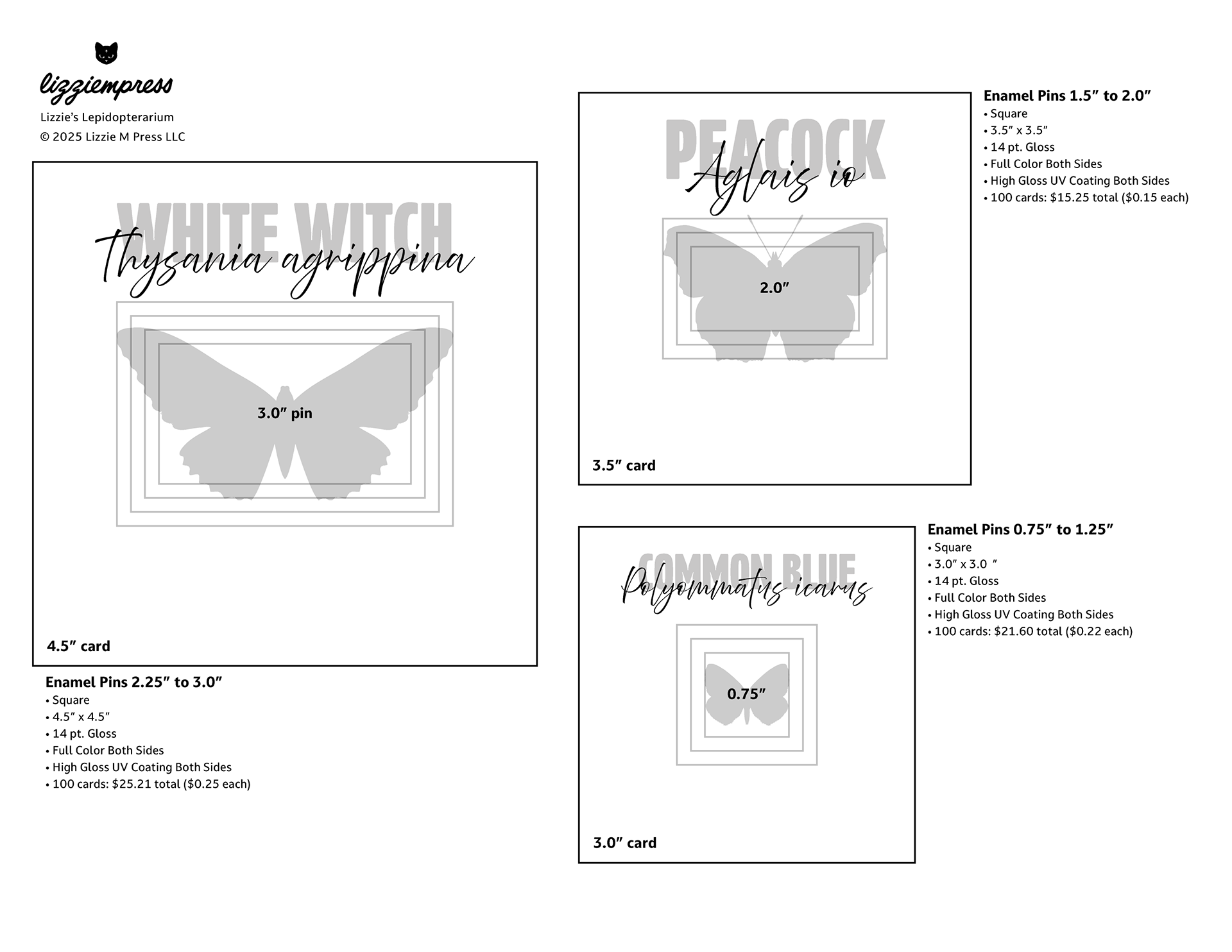 lizziempress
Lizzie's Lepidopterarium
© 2025 Lizzie M Press LLC

WHITE WITCH
Thysania agrippina
3.0″ pin
4.5″ card

Enamel Pins 2.25″ to 3.0″
• Square
• 4.5″ x 4.5″
• 14 pt. Gloss
• Full Color Both Sides
• High Gloss UV Coating Both Sides
• 100 cards: $25.21 total ($0.25 each)

PEACOCK
Aglais io
2.0″
3.5″ card

Enamel Pins 1.5″ to 2.0″
• Square
• 3.5″ x 3.5″
• 14 pt. Gloss
• Full Color Both Sides
• High Gloss UV Coating Both Sides
• 100 cards: $15.25 total ($0.15 each)

COMMON BLUE
Polyommatus icarus
0.75″
3.0″ card

Enamel Pins 0.75″ to 1.25″
• Square
• 3.0″ x 3.0 ″
• 14 pt. Gloss
• Full Color Both Sides
• High Gloss UV Coating Both Sides
• 100 cards: $21.60 total ($0.22 each)